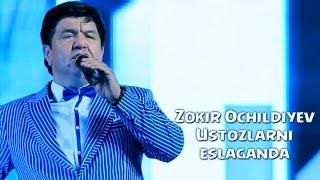 Zokir Ochildiyev
Ustozlarni
eslaganda